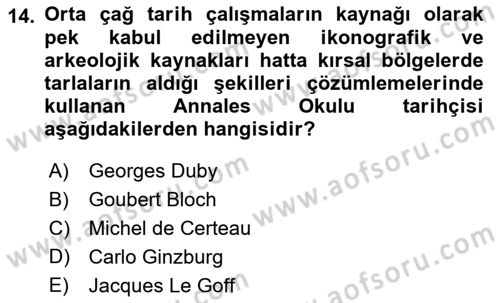 14. Orta çağ tarih çalışmaların kaynağı olarak pek kabul edilmeyen ikonografik ve arkeolojik kaynakları hatta kırsal bölgelerde tarlaların aldığı şekilleri çözümlemelerinde kullanan Annales Okulu tarihçisi aşağıdakilerden hangisidir?

A) Georges Duby
B) Goubert Bloch
C) Michel de Certeau
D) Carlo Ginzburg
E) Jacques Le Goff

www.aofsoru.com